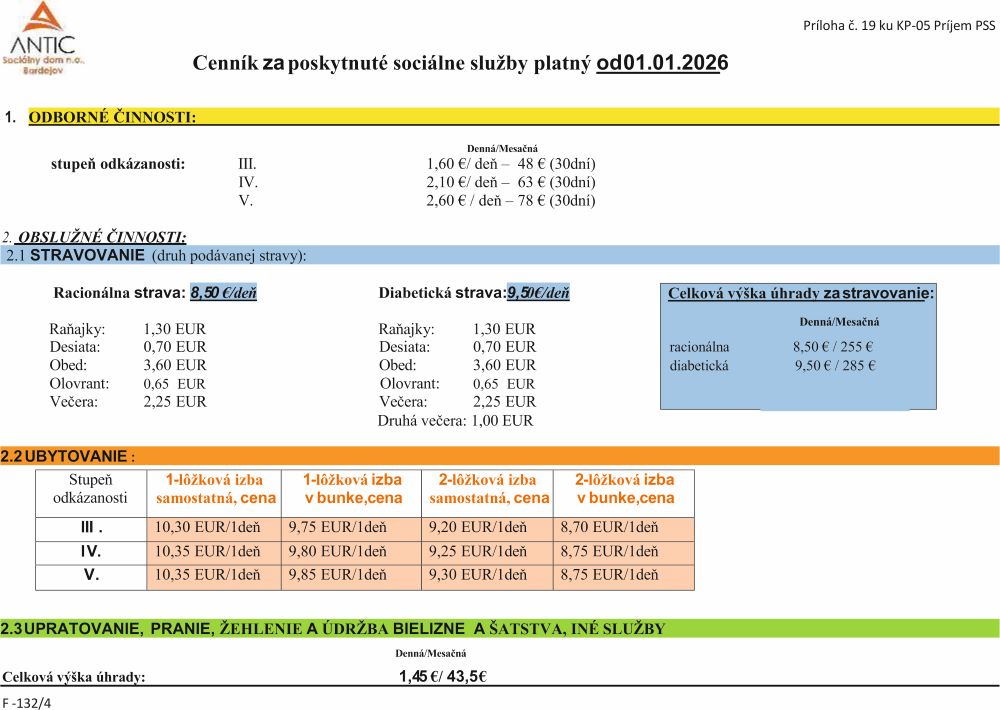 ANTIC
Sociálny dom n.o.
Bardejov

Príloha č. 19 ku KP-05 Príjem PSS

Cenník za poskytnuté sociálne služby platný od01.01.2026

1. ODBORNÉ ČINNOSTI:

Denná/Mesačná

stupeň odkázanosti: III. 1,60 €/ deň – 48 € (30dní)
IV. 2,10 €/ deň – 63 € (30dní)
V. 2,60 € / deň – 78 € (30dní)

2. OBSLUŽNÉ ČINNOSTI:
2.1 STRAVOVANIE (druh podávanej stravy):

Racionálna strava: 8,50 €/deň

Raňajky: 1,30 EUR
Desiata: 0,70 EUR
Obed: 3,60 EUR
Olovrant: 0,65 EUR
Večera: 2,25 EUR

Diabetická strava:9,50€/deň

Raňajky: 1,30 EUR
Desiata: 0,70 EUR
Obed: 3,60 EUR
Olovrant: 0,65 EUR
Večera: 2,25 EUR
Druhá večera: 1,00 EUR

Celková výška úhrady za stravovanie:

Denná/Mesačná
racionálna 8,50 € / 255 €
diabetická 9,50 € / 285 €

2.2 UBYTOVANIE :

| Stupeň odkázanosti | 1-lôžková izba samostatná, cena | 1-lôžková izba v bunke,cena | 2-lôžková izba samostatná, cena | 2-lôžková izba v bunke,cena |
|---|---|---|---|---|
| III . | 10,30 EUR/1deň | 9,75 EUR/1deň | 9,20 EUR/1deň | 8,70 EUR/1deň |
| IV. | 10,35 EUR/1deň | 9,80 EUR/1deň | 9,25 EUR/1deň | 8,75 EUR/1deň |
| V. | 10,35 EUR/1deň | 9,85 EUR/1deň | 9,30 EUR/1deň | 8,75 EUR/1deň |

2.3 UPRATOVANIE, PRANIE, ŽEHLENIE A ÚDRŽBA BIELIZNE A ŠATSTVA, INÉ SLUŽBY

Denná/Mesačná

Celková výška úhrady: 1,45 €/ 43,5€

F -132/4